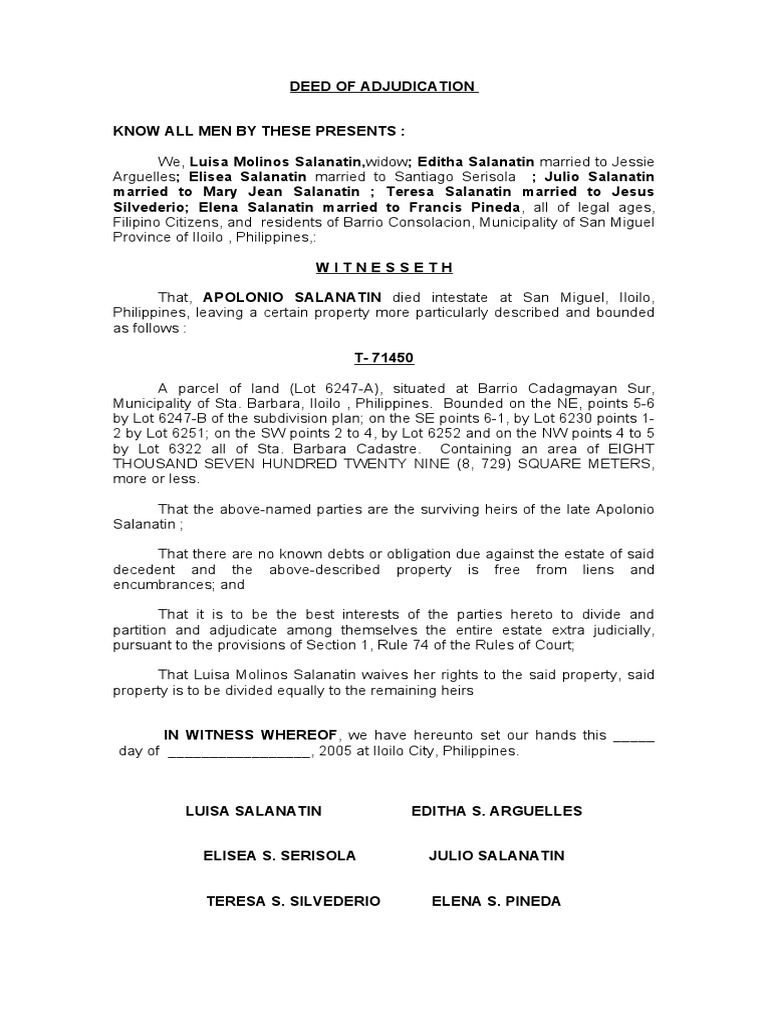 DEED OF ADJUDICATION

KNOW ALL MEN BY THESE PRESENTS :

We, Luisa Molinos Salanatin,widow; Editha Salanatin married to Jessie Arguelles; Elisea Salanatin married to Santiago Serisola ; Julio Salanatin married to Mary Jean Salanatin ; Teresa Salanatin married to Jesus Silvederio; Elena Salanatin married to Francis Pineda, all of legal ages, Filipino Citizens, and residents of Barrio Consolacion, Municipality of San Miguel Province of Iloilo , Philippines,:

W I T N E S S E T H

That, APOLONIO SALANATIN died intestate at San Miguel, Iloilo, Philippines, leaving a certain property more particularly described and bounded as follows :

T- 71450

A parcel of land (Lot 6247-A), situated at Barrio Cadagmayan Sur, Municipality of Sta. Barbara, Iloilo , Philippines. Bounded on the NE, points 5-6 by Lot 6247-B of the subdivision plan; on the SE points 6-1, by Lot 6230 points 1-2 by Lot 6251; on the SW points 2 to 4, by Lot 6252 and on the NW points 4 to 5 by Lot 6322 all of Sta. Barbara Cadastre. Containing an area of EIGHT THOUSAND SEVEN HUNDRED TWENTY NINE (8, 729) SQUARE METERS, more or less.

That the above-named parties are the surviving heirs of the late Apolonio Salanatin ;

That there are no known debts or obligation due against the estate of said decedent and the above-described property is free from liens and encumbrances; and

That it is to be the best interests of the parties hereto to divide and partition and adjudicate among themselves the entire estate extra judicially, pursuant to the provisions of Section 1, Rule 74 of the Rules of Court;

That Luisa Molinos Salanatin waives her rights to the said property, said property is to be divided equally to the remaining heirs

IN WITNESS WHEREOF, we have hereunto set our hands this _____ day of _________________, 2005 at Iloilo City, Philippines.

LUISA SALANATIN EDITHA S. ARGUELLES

ELISEA S. SERISOLA JULIO SALANATIN

TERESA S. SILVEDERIO ELENA S. PINEDA